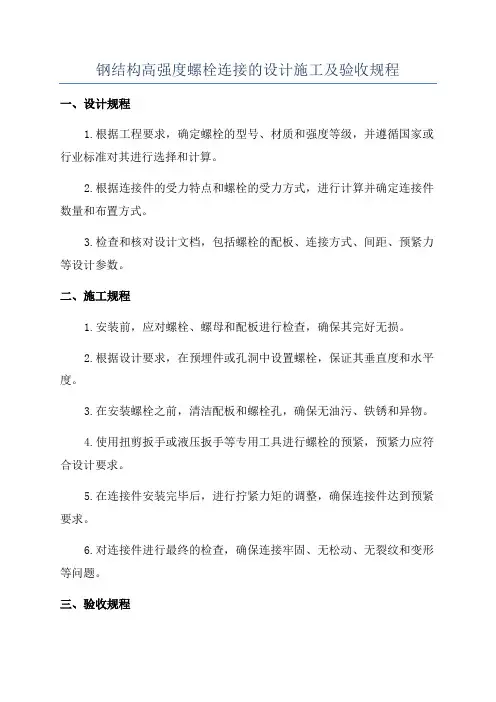 钢结构高强度螺栓连接的设计施工及验收规程

一、设计规程

1.根据工程要求，确定螺栓的型号、材质和强度等级，并遵循国家或行业标准对其进行选择和计算。

2.根据连接件的受力特点和螺栓的受力方式，进行计算并确定连接件数量和布置方式。

3.检查和核对设计文档，包括螺栓的配板、连接方式、间距、预紧力等设计参数。

二、施工规程

1.安装前，应对螺栓、螺母和配板进行检查，确保其完好无损。

2.根据设计要求，在预埋件或孔洞中设置螺栓，保证其垂直度和水平度。

3.在安装螺栓之前，清洁配板和螺栓孔，确保无油污、铁锈和异物。

4.使用扭剪扳手或液压扳手等专用工具进行螺栓的预紧，预紧力应符合设计要求。

5.在连接件安装完毕后，进行拧紧力矩的调整，确保连接件达到预紧要求。

6.对连接件进行最终的检查，确保连接牢固、无松动、无裂纹和变形等问题。

三、验收规程